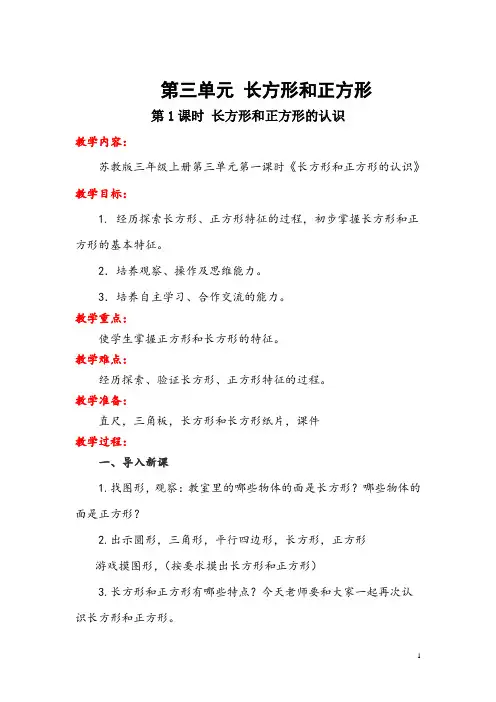 第三单元 长方形和正方形

第 1 课时 长方形和正方形的认识

教学内容：

苏教版三年级上册第三单元第一课时《长方形和正方形的认识》

教学目标：

1. 经历探索长方形、正方形特征的过程，初步掌握长方形和正方形的基本特征。

2. 培养观察、操作及思维能力。

3. 培养自主学习、合作交流的能力。

教学重点：

使学生掌握正方形和长方形的特征。

教学难点：

经历探索、验证长方形、正方形特征的过程。

教学准备：

直尺，三角板，长方形和长方形纸片，课件

教学过程：

一、导入新课

1. 找图形，观察：教室里的哪些物体的面是长方形？哪些物体的面是正方形？

2. 出示圆形，三角形，平行四边形，长方形，正方形

游戏摸图形，(按要求摸出长方形和正方形)

3. 长方形和正方形有哪些特点？今天老师要和大家一起再次认识长方形和正方形。

1